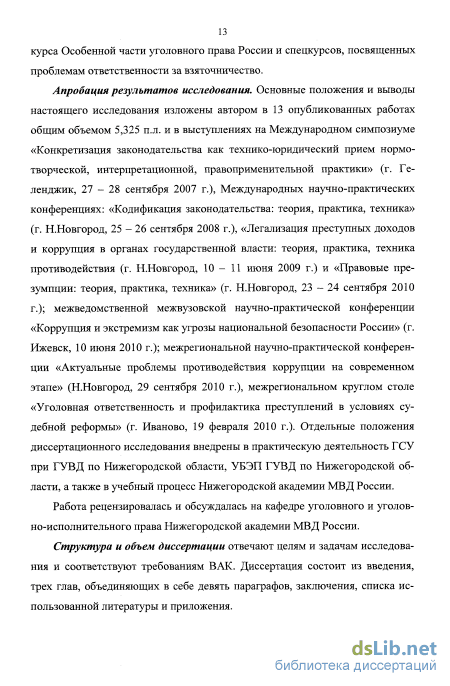 13

курса Особенной части уголовного права России и спецкурсов, посвященных проблемам ответственности за взяточничество.

Апробация результатов исследования. Основные положения и выводы настоящего исследования изложены автором в 13 опубликованных работах общим объемом 5,325 п.л. и в выступлениях на Международном симпозиуме «Конкретизация законодательства как технико-юридический прием нормотворческой, интерпретационной, правоприменительной практики» (г. Геленджик, 27 – 28 сентября 2007 г.), Международных научно-практических конференциях: «Кодификация законодательства: теория, практика, техника» (г. Н.Новгород, 25 – 26 сентября 2008 г.), «Легализация преступных доходов и коррупция в органах государственной власти: теория, практика, техника противодействия (г. Н.Новгород, 10 – 11 июня 2009 г.) и «Правовые презумпции: теория, практика, техника» (г. Н.Новгород, 23 – 24 сентября 2010 г.); межведомственной межвузовской научно-практической конференции «Коррупция и экстремизм как угрозы национальной безопасности России» (г. Ижевск, 10 июня 2010 г.); межрегиональной научно-практической конференции «Актуальные проблемы противодействия коррупции на современном этапе» (Н.Новгород, 29 сентября 2010 г.), межрегиональном круглом столе «Уголовная ответственность и профилактика преступлений в условиях судебной реформы» (г. Иваново, 19 февраля 2010 г.). Отдельные положения диссертационного исследования внедрены в практическую деятельность ГСУ при ГУВД по Нижегородской области, УБЭП ГУВД по Нижегородской области, а также в учебный процесс Нижегородской академии МВД России.

Работа рецензировалась и обсуждалась на кафедре уголовного и уголовно-исполнительного права Нижегородской академии МВД России.

Структура и объем диссертации отвечают целям и задачам исследования и соответствуют требованиям ВАК. Диссертация состоит из введения, трех глав, объединяющих в себе девять параграфов, заключения, списка использованной литературы и приложения.

dsLib.net
библиотека диссертаций